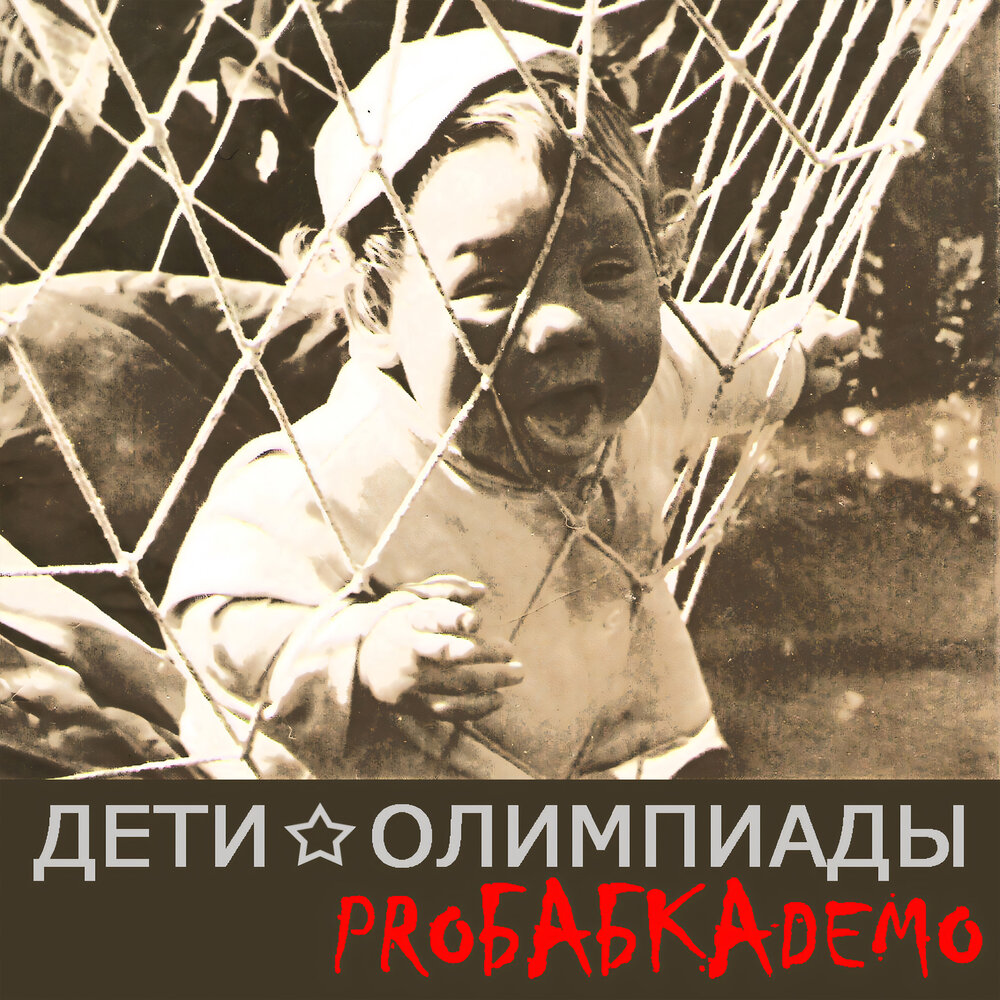 ДЕТИ ☆ ОЛИМПИАДЫ
PROБАБКА-DEMO